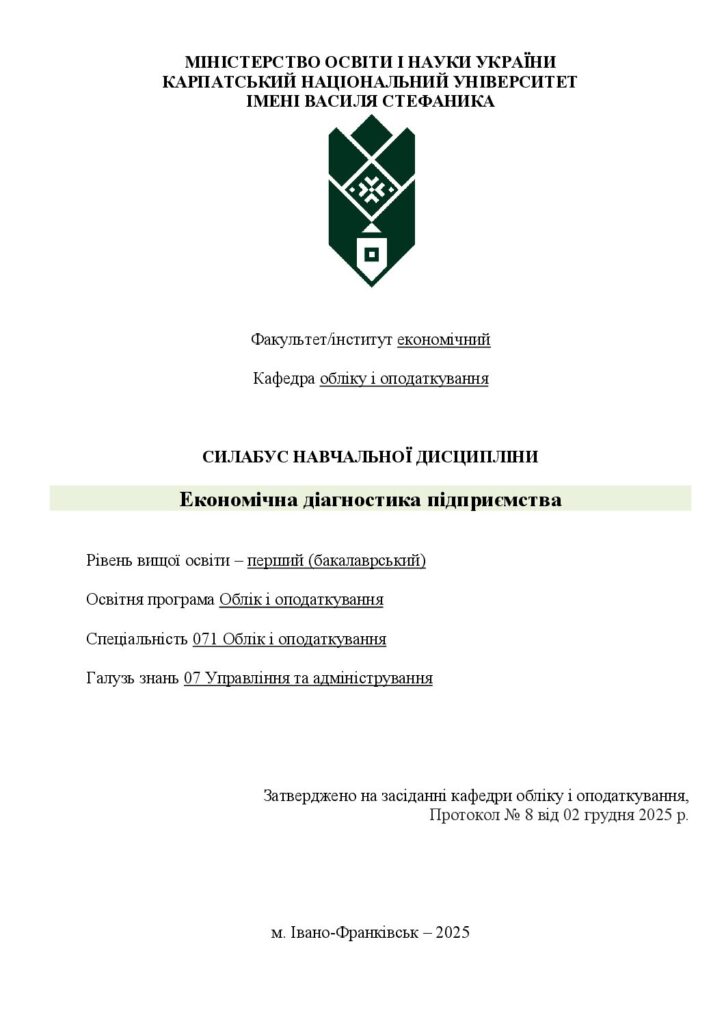 МІНІСТЕРСТВО ОСВІТИ І НАУКИ УКРАЇНИ
КАРПАТСЬКИЙ НАЦІОНАЛЬНИЙ УНІВЕРСИТЕТ
ІМЕНІ ВАСИЛЯ СТЕФАНИКА

Факультет/інститут економічний

Кафедра обліку і оподаткування

СИЛАБУС НАВЧАЛЬНОЇ ДИСЦИПЛІНИ

Економічна діагностика підприємства

Рівень вищої освіти – перший (бакалаврський)

Освітня програма Облік і оподаткування

Спеціальність 071 Облік і оподаткування

Галузь знань 07 Управління та адміністрування

Затверджено на засіданні кафедри обліку і оподаткування,
Протокол № 8 від 02 грудня 2025 р.

м. Івано-Франківськ – 2025